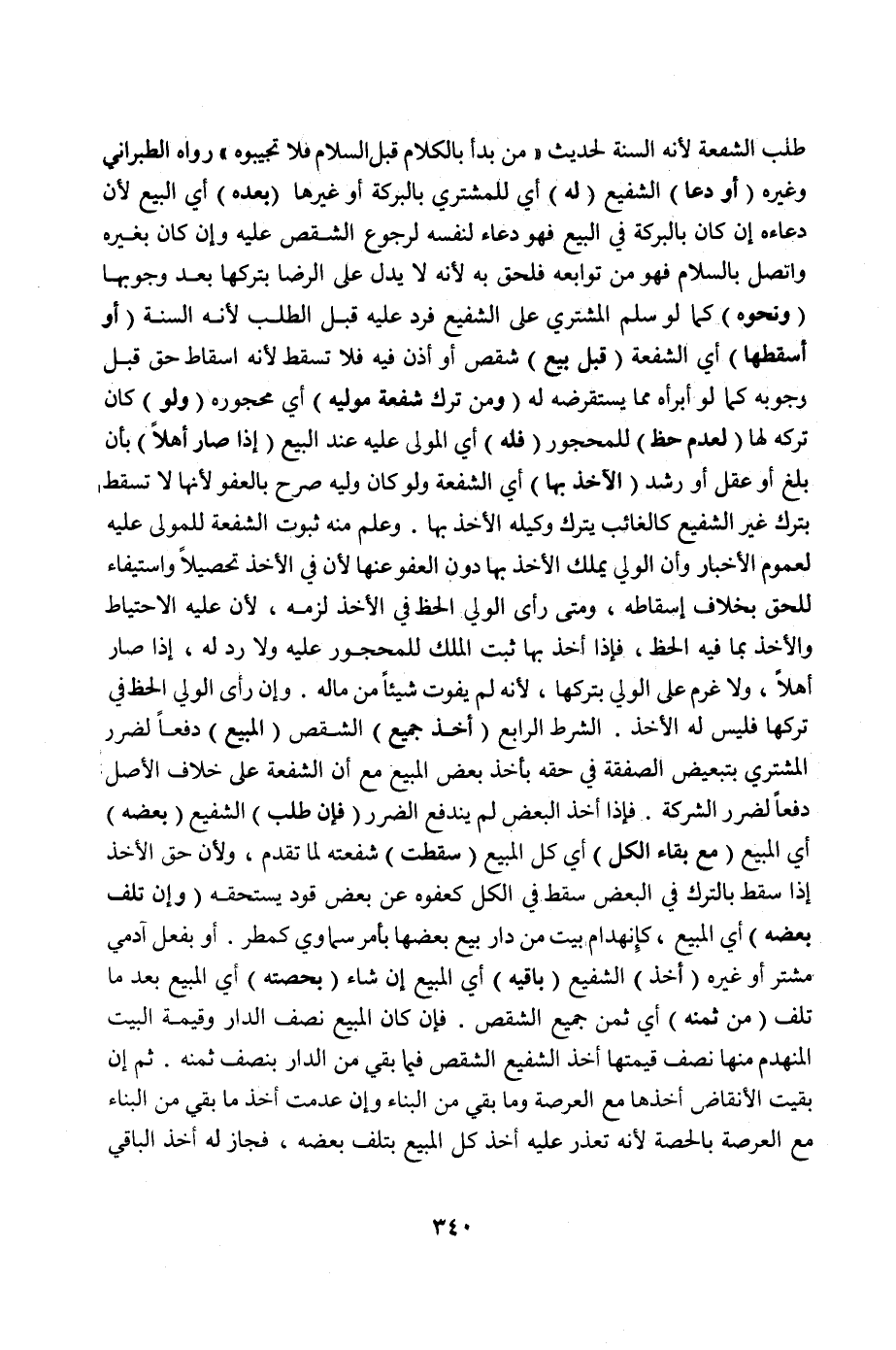 طلب الشفعة لأنه السنة لحديث « من بدأ بالكلام قبل السلام فلا تجيبوه » رواه الطبراني وغيره ( أو دعا ) الشفيع ( له ) أي للمشتري بالبركة أو غيرها (بعده ) أي البيع لأن دعاءه إن كان بالبركة في البيع فهو دعاء لنفسه لرجوع الشقص عليه وإن كان بغيره واتصل بالسلام فهو من توابعه فلحق به لأنه لا يدل على الرضا بتركها بعد وجوبها ( ونحوه ) كما لو سلم المشتري على الشفيع فرد عليه قبل الطلب لأنه السنة ( أو أسقطها ) أي الشفعة ( قبل بيع ) شقص أو أذن فيه فلا تسقط لأنه اسقاط حق قبل وجوبه كما لو أبرأه مما يستقرضه له ( ومن ترك شفعة موليه ) أي محجوره ( ولو ) كان تركه لها ( لعدم حظ ) للمحجور ( فله ) أي المولى عليه عند البيع ( إذا صار أهلاً ) بأن بلغ أو عقل أو رشد ( الأخذ بها ) أي الشفعة ولو كان وليه صرح بالعفو لأنها لا تسقط بترك غير الشفيع كالغائب يترك وكيله الأخذ بها . وعلم منه ثبوت الشفعة للمولى عليه لعموم الأخبار وأن الولي يملك الأخذ بها دون العفو عنها لأن في الأخذ تحصيلاً واستيفاء للحق بخلاف إسقاطه ، ومتى رأى الولي الحظ في الأخذ لزمه ، لأن عليه الاحتياط والأخذ بما فيه الحظ ، فإذا أخذ بها ثبت الملك للمحجور عليه ولا رد له ، إذا صار أهلاً ، ولا غرم على الولي بتركها ، لأنه لم يفوت شيئاً من ماله . وإن رأى الولي الحظ في تركها فليس له الأخذ . الشرط الرابع ( أخذ جميع ) الشقص ( المبيع ) دفعاً لضرر المشتري بتبعيض الصفقة في حقه بأخذ بعض المبيع مع أن الشفعة على خلاف الأصل دفعاً لضرر الشركة . فإذا أخذ البعض لم يندفع الضرر ( فإن طلب ) الشفيع ( بعضه ) أي المبيع ( مع بقاء الكل ) أي كل المبيع ( سقطت ) شفعته لما تقدم ، ولأن حق الأخذ إذا سقط بالترك في البعض سقط في الكل كعفوه عن بعض قود يستحقه ( وإن تلف بعضه ) أي المبيع ، كإنهدام بيت من دار بيع بعضها بأمر سماوي كمطر . أو بفعل آدمي مشتر أو غيره ( أخذ ) الشفيع ( باقيه ) أي المبيع إن شاء ( بحصته ) أي المبيع بعد ما تلف ( من ثمنه ) أي ثمن جميع الشقص . فإن كان المبيع نصف الدار وقيمة البيت المنهدم منها نصف قيمتها أخذ الشفيع الشقص فيما بقي من الدار بنصف ثمنه . ثم إن بقيت الأنقاض أخذها مع العرصة وما بقي من البناء وإن عدمت أخذ ما بقي من البناء مع العرصة بالحصة لأنه تعذر عليه أخذ كل المبيع بتلف بعضه ، فجاز له أخذ الباقي

٣٤٠